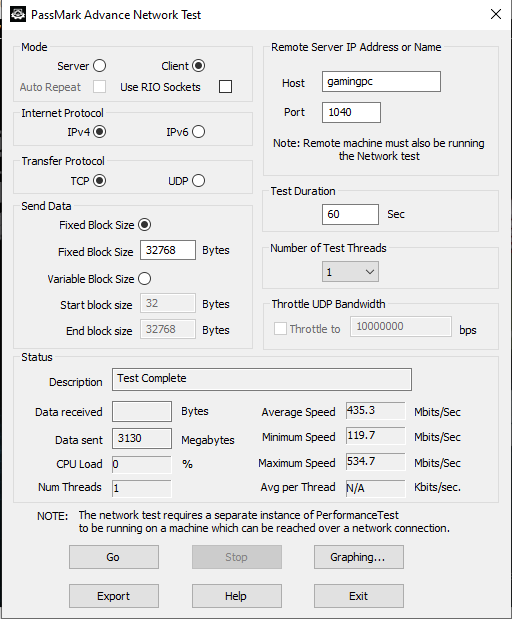 PassMark Advance Network Test

Mode
Server Client
Auto Repeat Use RIO Sockets

Internet Protocol
IPv4 IPv6

Transfer Protocol
TCP UDP

Send Data
Fixed Block Size
Fixed Block Size 32768 Bytes
Variable Block Size
Start block size 32 Bytes
End block size 32768 Bytes

Remote Server IP Address or Name
Host gamingpc
Port 1040
Note: Remote machine must also be running the Network test

Test Duration
60 Sec

Number of Test Threads
1

Throttle UDP Bandwidth
Throttle to 10000000 bps

Status
Description Test Complete
Data received Bytes
Data sent 3130 Megabytes
CPU Load 0 %
Num Threads 1
Average Speed 435.3 Mbits/Sec
Minimum Speed 119.7 Mbits/Sec
Maximum Speed 534.7 Mbits/Sec
Avg per Thread N/A Kbits/sec.

NOTE: The network test requires a separate instance of PerformanceTest to be running on a machine which can be reached over a network connection.

Go Stop Graphing...
Export Help Exit